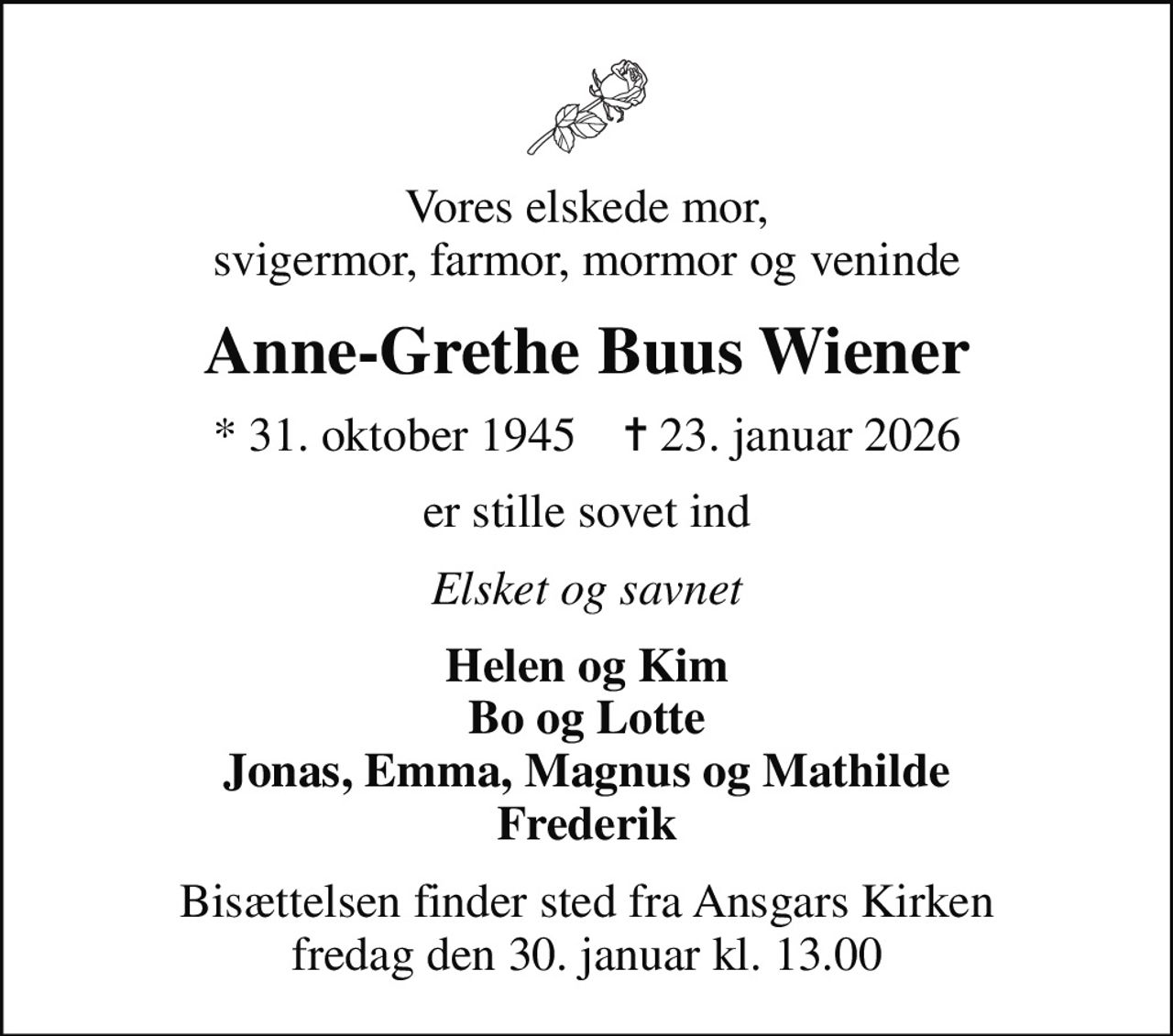 Vores elskede mor,
svigermor, farmor, mormor og veninde

Anne-Grethe Buus Wiener

* 31. oktober 1945 † 23. januar 2026

er stille sovet ind

Elsket og savnet

Helen og Kim
Bo og Lotte
Jonas, Emma, Magnus og Mathilde
Frederik

Bisættelsen finder sted fra Ansgars Kirken
fredag den 30. januar kl. 13.00